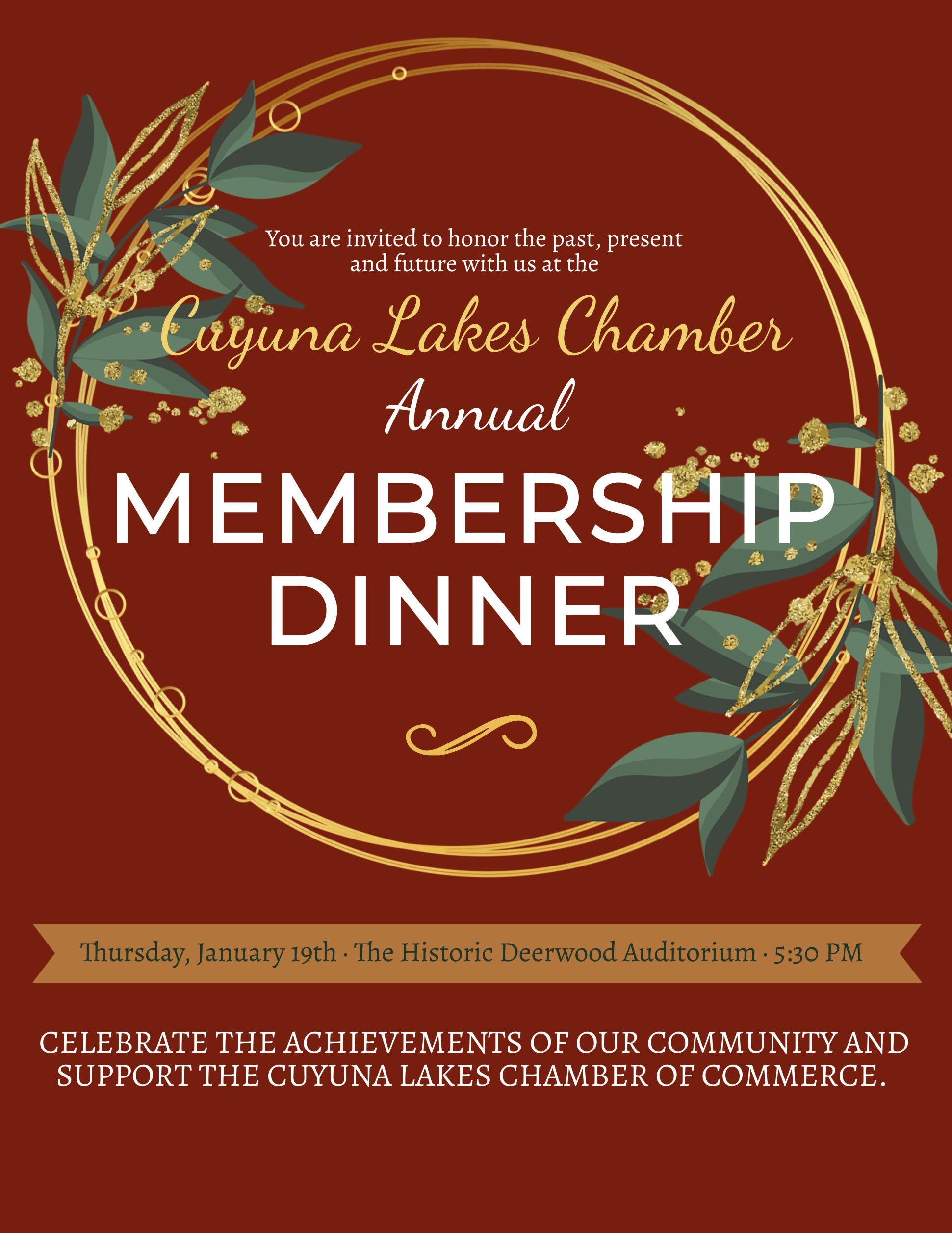 You are invited to honor the past, present and future with us at the

Cuyuna Lakes Chamber

Annual

MEMBERSHIP DINNER

Thursday, January 19th · The Historic Deerwood Auditorium · 5:30 PM

CELEBRATE THE ACHIEVEMENTS OF OUR COMMUNITY AND SUPPORT THE CUYUNA LAKES CHAMBER OF COMMERCE.